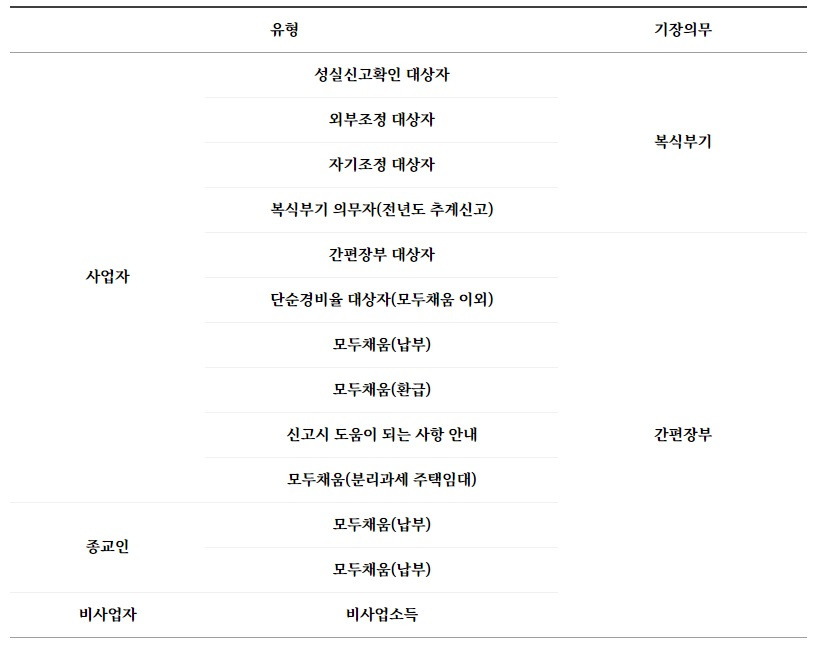 | 유형 | | 기장의무 |
|---|---|---|
| 사업자 | 성실신고확인 대상자 | 복식부기 |
| | 외부조정 대상자 | |
| | 자기조정 대상자 | |
| | 복식부기 의무자(전년도 추계신고) | |
| | 간편장부 대상자 | 간편장부 |
| | 단순경비율 대상자(모두채움 이외) | |
| | 모두채움(납부) | |
| | 모두채움(환급) | |
| | 신고시 도움이 되는 사항 안내 | |
| | 모두채움(분리과세 주택임대) | |
| 종교인 | 모두채움(납부) | |
| | 모두채움(납부) | |
| 비사업자 | 비사업소득 | |